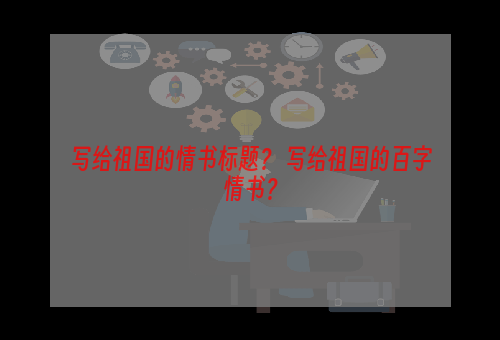 写给祖国的情书标题？写给祖国的百字情书？